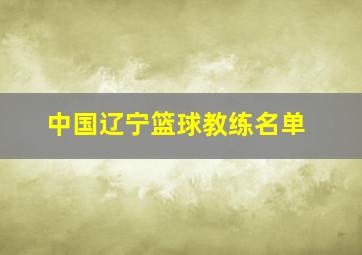 中国辽宁篮球教练名单